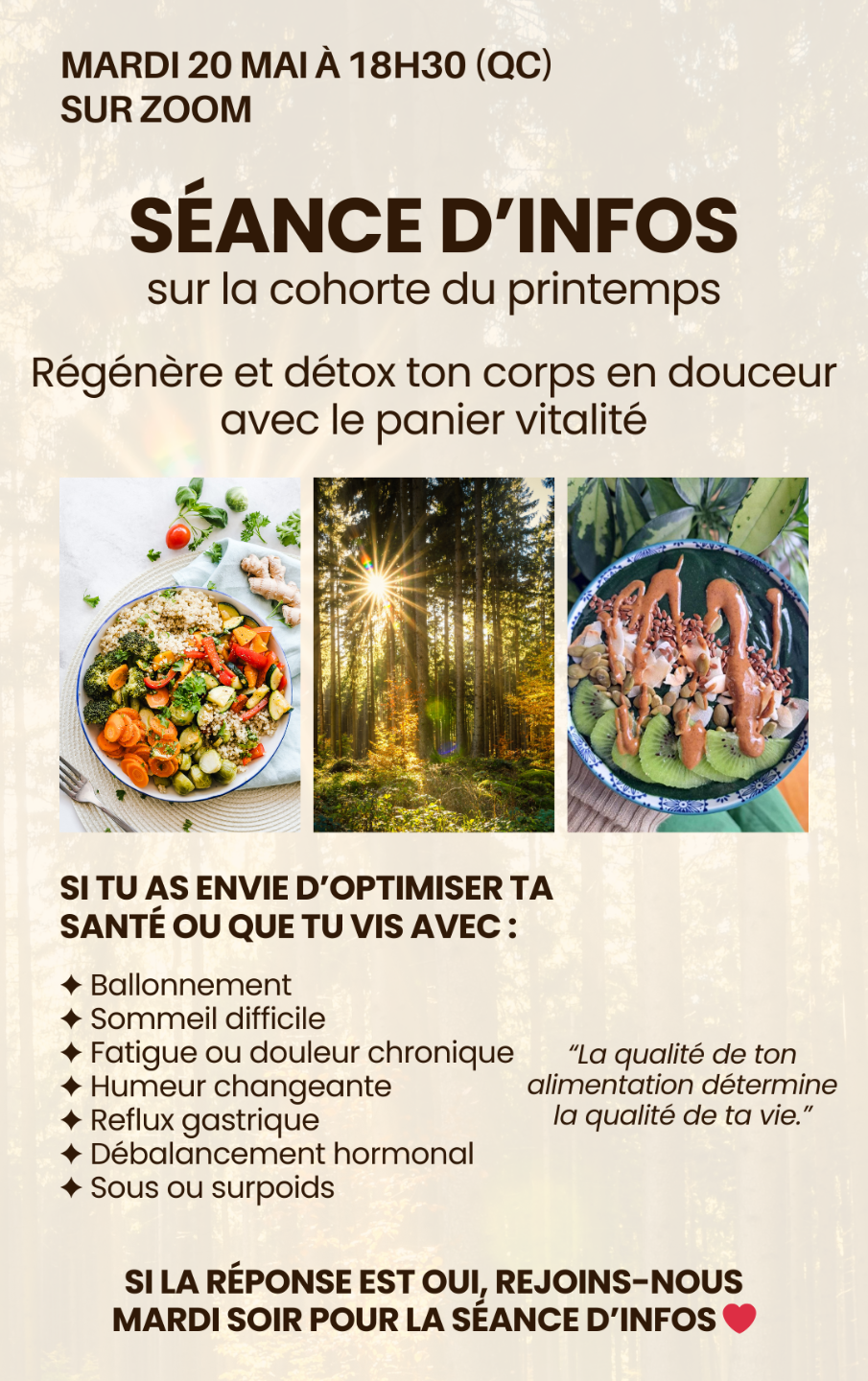 MARDI 20 MAI À 18H30 (QC)
SUR ZOOM

SÉANCE D'INFOS
sur la cohorte du printemps

Régénère et détox ton corps en douceur avec le panier vitalité

SI TU AS ENVIE D'OPTIMISER TA SANTÉ OU QUE TU VIS AVEC :

✦ Ballonnement
✦ Sommeil difficile
✦ Fatigue ou douleur chronique
✦ Humeur changeante
✦ Reflux gastrique
✦ Débalancement hormonal
✦ Sous ou surpoids

"La qualité de ton alimentation détermine la qualité de ta vie."

SI LA RÉPONSE EST OUI, REJOINS-NOUS MARDI SOIR POUR LA SÉANCE D'INFOS ❤